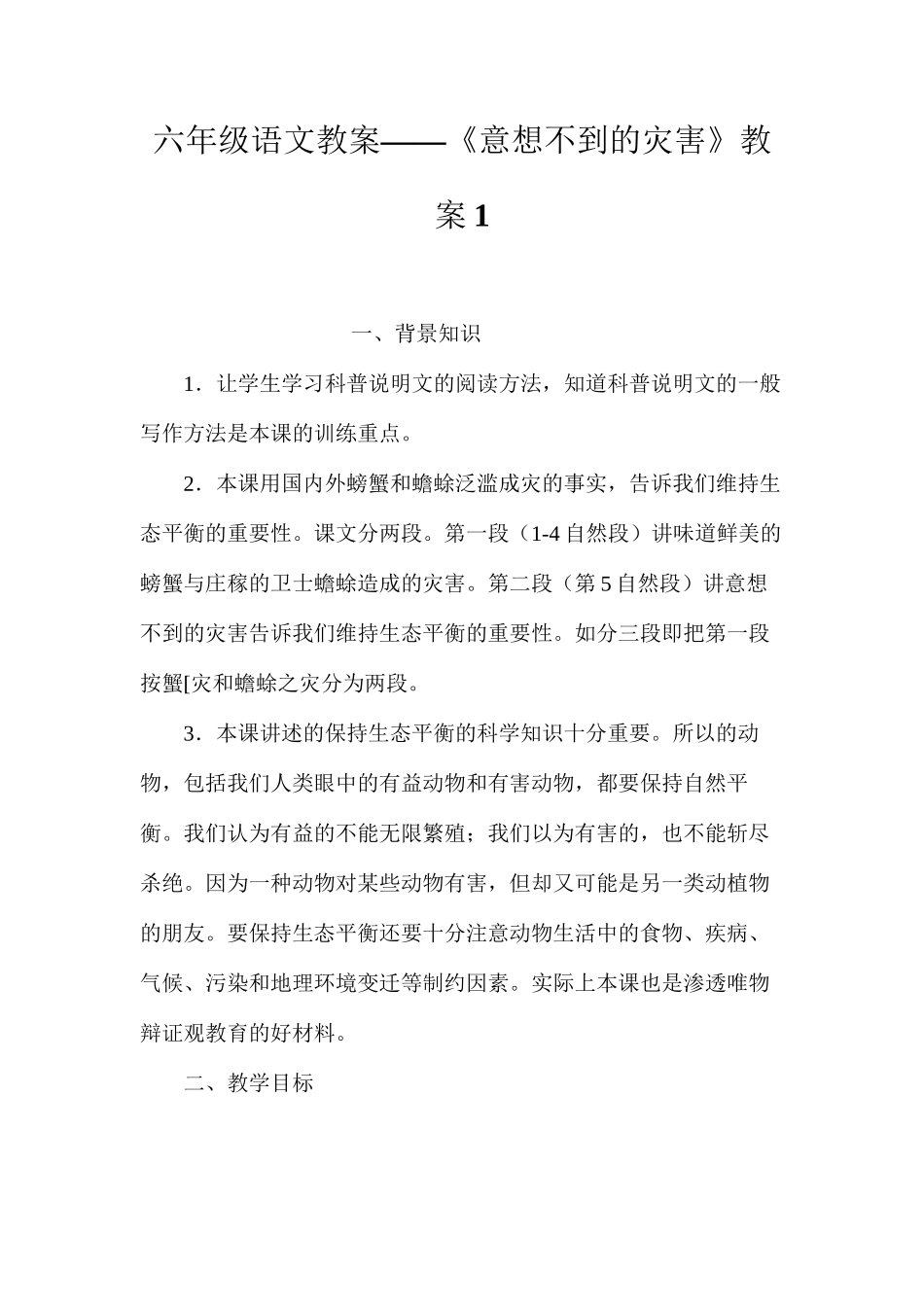 六年级语文教案——《意想不到的灾害》教案1

一、背景知识

1．让学生学习科普说明文的阅读方法，知道科普说明文的一般写作方法是本课的训练重点。

2．本课用国内外螃蟹和蟾蜍泛滥成灾的事实，告诉我们维持生态平衡的重要性。课文分两段。第一段（1-4自然段）讲味道鲜美的螃蟹与庄稼的卫士蟾蜍造成的灾害。第二段（第5自然段）讲意想不到的灾害告诉我们维持生态平衡的重要性。如分三段即把第一段按蟹[灾和蟾蜍之灾分为两段。

3．本课讲述的保持生态平衡的科学知识十分重要。所以的动物，包括我们人类眼中的有益动物和有害动物，都要保持自然平衡。我们认为有益的不能无限繁殖；我们以为有害的，也不能斩尽杀绝。因为一种动物对某些动物有害，但却又可能是另一类动植物的朋友。要保持生态平衡还要十分注意动物生活中的食物、疾病、气候、污染和地理环境变迁等制约因素。实际上本课也是渗透唯物辩证观教育的好材料。

二、教学目标